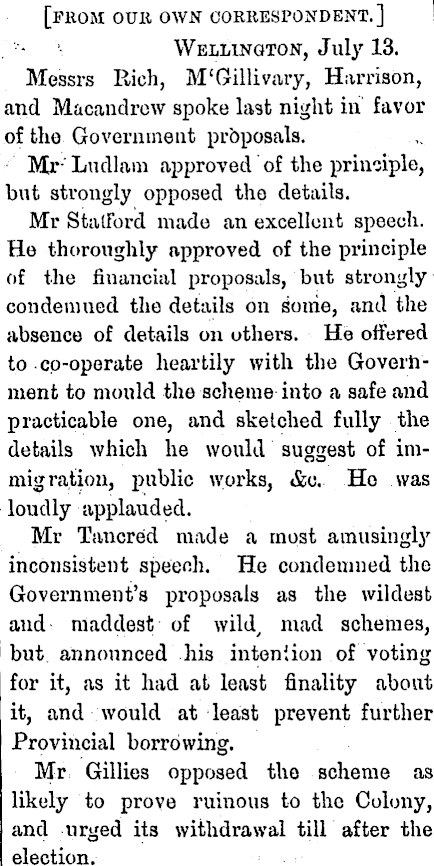 [FROM OUR OWN CORRESPONDENT.]

WELLINGTON, July 13.

Messrs Rich, M'Gillivary, Harrison, and Macandrew spoke last night in favor of the Government proposals.

Mr Ludlam approved of the principle, but strongly opposed the details.

Mr Stafford made an excellent speech. He thoroughly approved of the principle of the financial proposals, but strongly condemned the details on some, and the absence of details on others. He offered to co-operate heartily with the Government to mould the scheme into a safe and practicable one, and sketched fully the details which he would suggest of immigration, public works, &c. He was loudly applauded.

Mr Tancred made a most amusingly inconsistent speech. He condemned the Government's proposals as the wildest and maddest of wild, mad schemes, but announced his intention of voting for it, as it had at least finality about it, and would at least prevent further Provincial borrowing.

Mr Gillies opposed the scheme as likely to prove ruinous to the Colony, and urged its withdrawal till after the election.